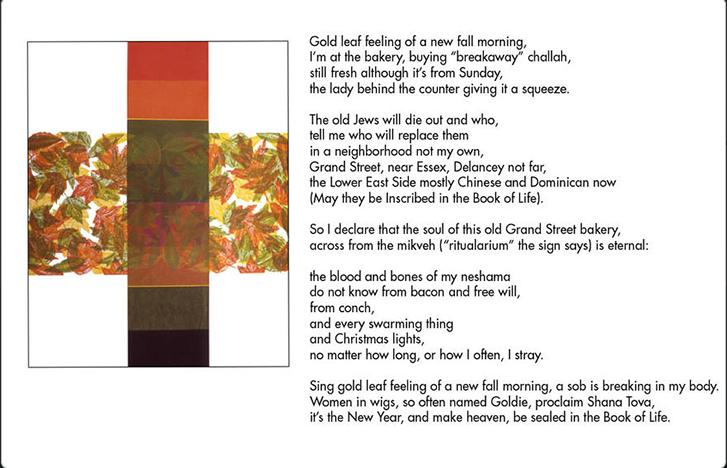 Gold leaf feeling of a new fall morning,
I'm at the bakery, buying "breakaway" challah,
still fresh although it's from Sunday,
the lady behind the counter giving it a squeeze.

The old Jews will die out and who,
tell me who will replace them
in a neighborhood not my own,
Grand Street, near Essex, Delancey not far,
the Lower East Side mostly Chinese and Dominican now
(May they be Inscribed in the Book of Life).

So I declare that the soul of this old Grand Street bakery,
across from the mikveh ("ritualarium" the sign says) is eternal:

the blood and bones of my neshama
do not know from bacon and free will,
from conch,
and every swarming thing
and Christmas lights,
no matter how long, or how I often, I stray.

Sing gold leaf feeling of a new fall morning, a sob is breaking in my body.
Women in wigs, so often named Goldie, proclaim Shana Tova,
it's the New Year, and make heaven, be sealed in the Book of Life.